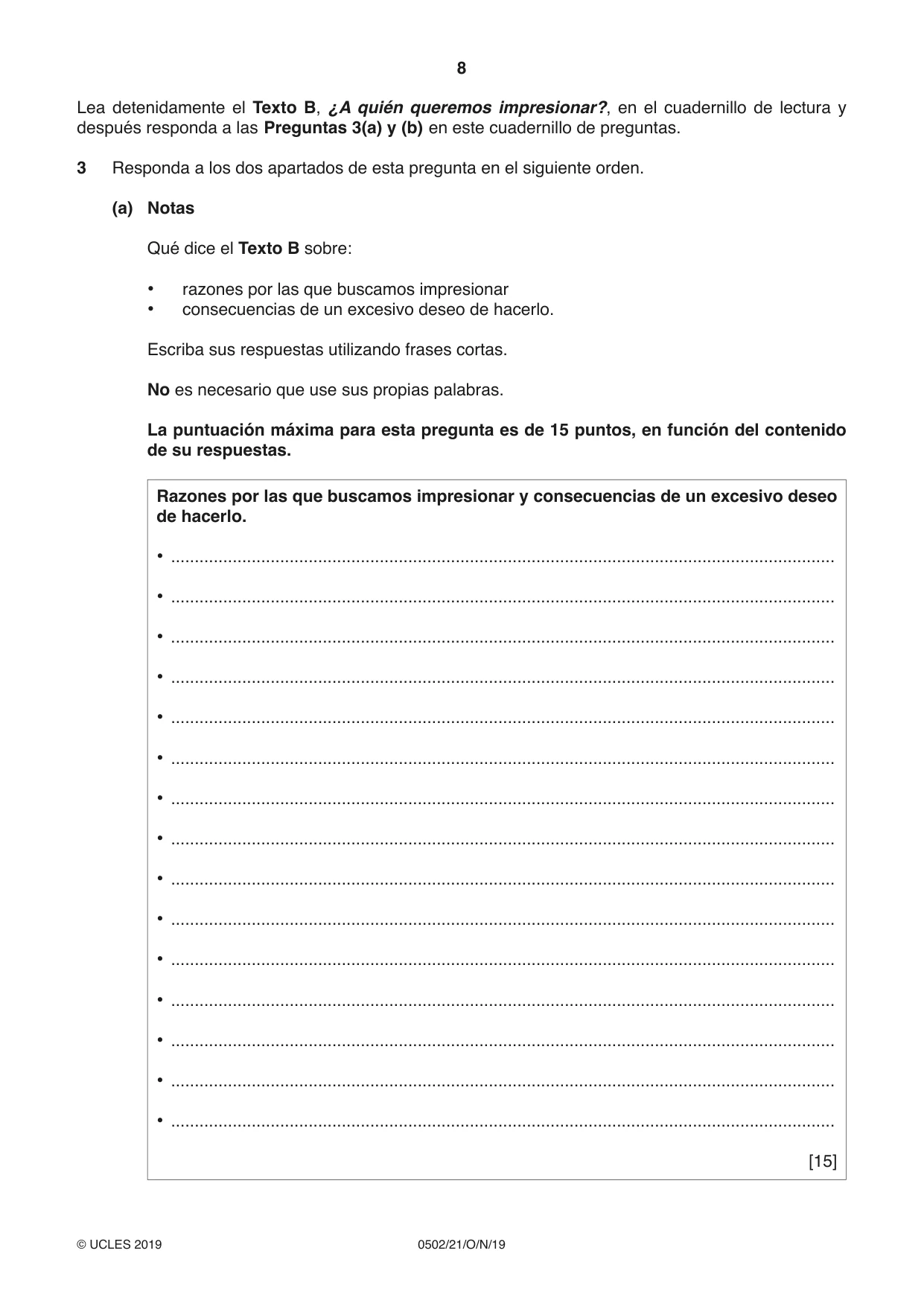 8

Lea detenidamente el Texto B, ¿A quién queremos impresionar?, en el cuadernillo de lectura y después responda a las Preguntas 3(a) y (b) en este cuadernillo de preguntas.

3 Responda a los dos apartados de esta pregunta en el siguiente orden.

(a) Notas

Qué dice el Texto B sobre:

• razones por las que buscamos impresionar
• consecuencias de un excesivo deseo de hacerlo.

Escriba sus respuestas utilizando frases cortas.

No es necesario que use sus propias palabras.

La puntuación máxima para esta pregunta es de 15 puntos, en función del contenido de su respuestas.

Razones por las que buscamos impresionar y consecuencias de un excesivo deseo de hacerlo.

• ____
• ____
• ____
• ____
• ____
• ____
• ____
• ____
• ____
• ____
• ____
• ____
• ____
• ____
• ____

[15]

© UCLES 2019 0502/21/O/N/19